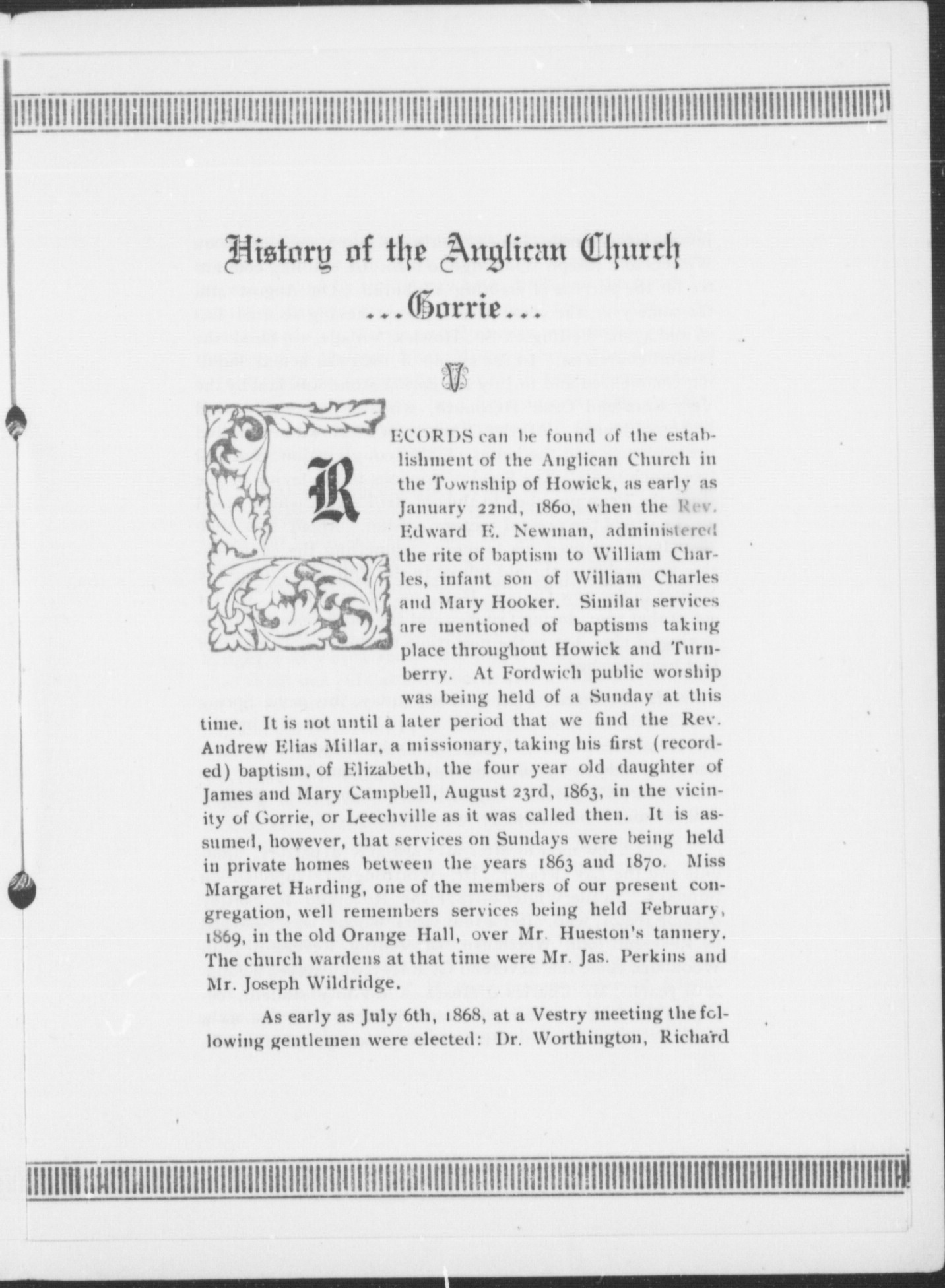 History of the Anglican Church

...Gorrie...

RECORDS can be found of the establishment of the Anglican Church in the Township of Howick, as early as January 22nd, 1860, when the Rev. Edward E. Newman, administered the rite of baptism to William Charles, infant son of William Charles and Mary Hooker. Similar services are mentioned of baptisms taking place throughout Howick and Turnberry. At Fordwich public worship was being held of a Sunday at this time. It is not until a later period that we find the Rev. Andrew Elias Millar, a missionary, taking his first (recorded) baptism, of Elizabeth, the four year old daughter of James and Mary Campbell, August 23rd, 1863, in the vicinity of Gorrie, or Leechville as it was called then. It is assumed, however, that services on Sundays were being held in private homes between the years 1863 and 1870. Miss Margaret Harding, one of the members of our present congregation, well remembers services being held February, 1869, in the old Orange Hall, over Mr. Hueston's tannery. The church wardens at that time were Mr. Jas. Perkins and Mr. Joseph Wildridge.

As early as July 6th, 1868, at a Vestry meeting the following gentlemen were elected: Dr. Worthington, Richard